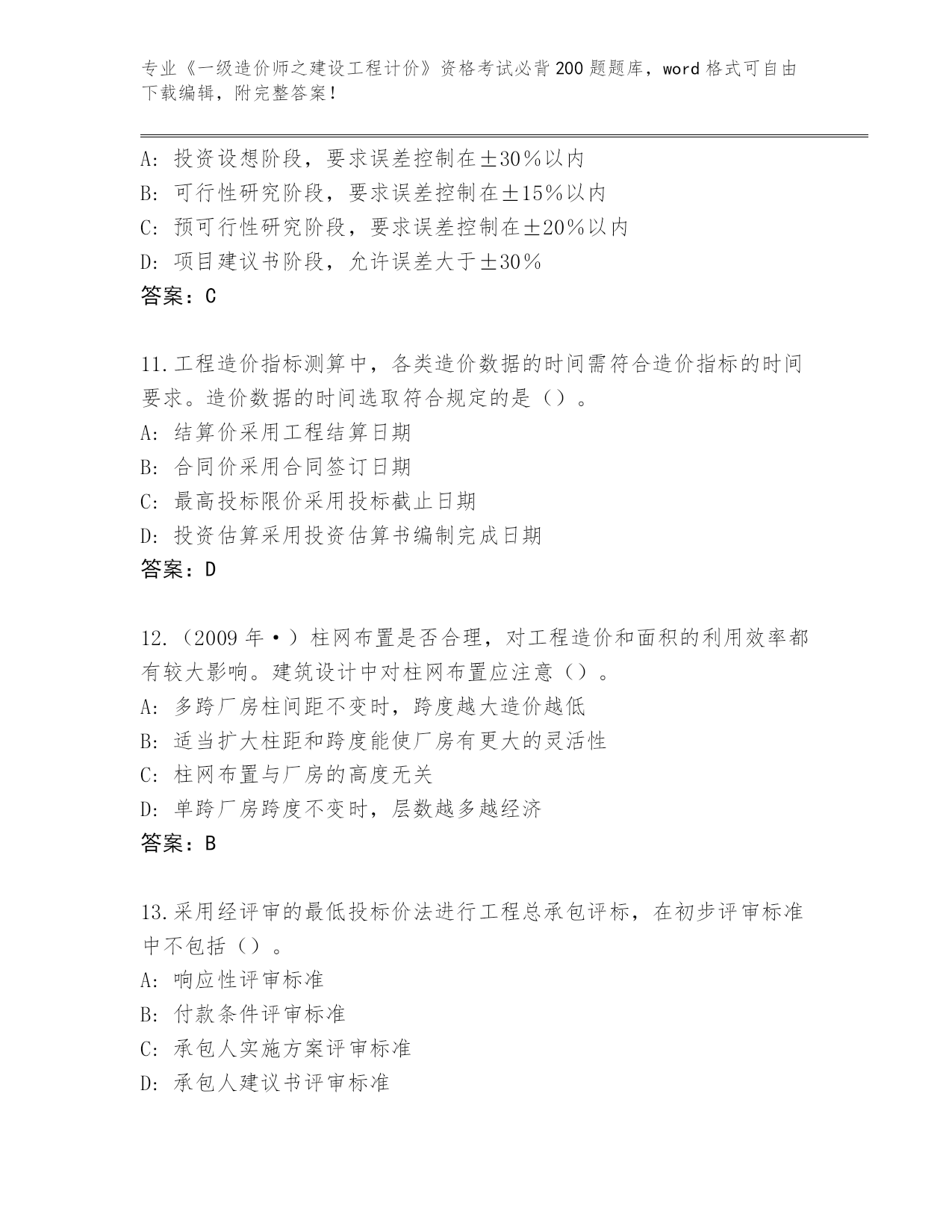 专业《一级造价师之建设工程计价》资格考试必背200题题库，word格式可自由下载编辑，附完整答案！

A：投资设想阶段，要求误差控制在±30%以内
B：可行性研究阶段，要求误差控制在±15%以内
C：预可行性研究阶段，要求误差控制在±20%以内
D：项目建议书阶段，允许误差大于±30%
答案：C

11.工程造价指标测算中，各类造价数据的时间需符合造价指标的时间要求。造价数据的时间选取符合规定的是（）。
A：结算价采用工程结算日期
B：合同价采用合同签订日期
C：最高投标限价采用投标截止日期
D：投资估算采用投资估算书编制完成日期
答案：D

12.（2009年·）柱网布置是否合理，对工程造价和面积的利用效率都有较大影响。建筑设计中对柱网布置应注意（）。
A：多跨厂房柱间距不变时，跨度越大造价越低
B：适当扩大柱距和跨度能使厂房有更大的灵活性
C：柱网布置与厂房的高度无关
D：单跨厂房跨度不变时，层数越多越经济
答案：B

13.采用经评审的最低投标价法进行工程总承包评标，在初步评审标准中不包括（）。
A：响应性评审标准
B：付款条件评审标准
C：承包人实施方案评审标准
D：承包人建议书评审标准